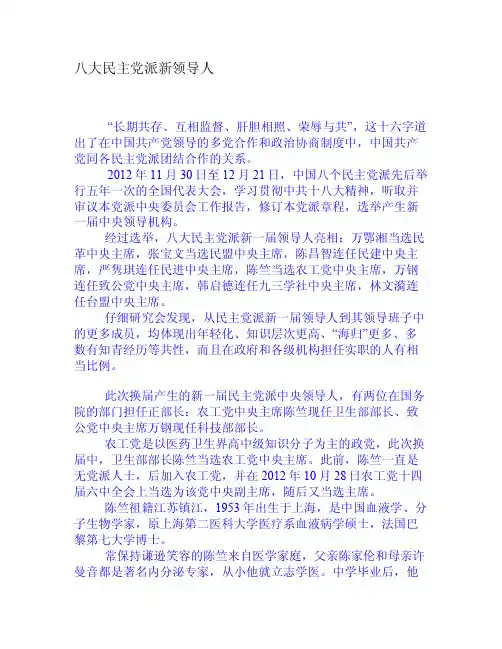 八大民主党派新领导人

“长期共存、互相监督、肝胆相照、荣辱与共”，这十六字道出了在中国共产党领导的多党合作和政治协商制度中，中国共产党同各民主党派团结合作的关系。

2012 年 11 月 30 日至 12 月 21 日，中国八个民主党派先后举行五年一次的全国代表大会，学习贯彻中共十八大精神，听取并审议本党派中央委员会工作报告，修订本党派章程，选举产生新一届中央领导机构。

经过选举，八大民主党派新一届领导人亮相：万鄂湘当选民革中央主席，张宝文当选民盟中央主席，陈昌智连任民建中央主席，严隽琪连任民进中央主席，陈竺当选农工党中央主席，万钢连任致公党中央主席，韩启德连任九三学社中央主席，林文漪连任台盟中央主席。

仔细研究会发现，从民主党派新一届领导人到其领导班子中的更多成员，均体现出年轻化、知识层次更高、“海归”更多、多数有知青经历等共性，而且在政府和各级机构担任实职的人有相当比例。

此次换届产生的新一届民主党派中央领导人，有两位在国务院的部门担任正部长：农工党中央主席陈竺现任卫生部部长、致公党中央主席万钢现任科技部部长。

农工党是以医药卫生界高中级知识分子为主的政党，此次换届中，卫生部部长陈竺当选农工党中央主席。此前，陈竺一直是无党派人士，后加入农工党，并在 2012 年 10 月 28 日农工党十四届六中全会上当选为该党中央副主席，随后又当选主席。

陈竺祖籍江苏镇江，1953 年出生于上海，是中国血液学、分子生物学家，原上海第二医科大学医疗系血液病学硕士，法国巴黎第七大学博士。

常保持谦逊笑容的陈竺来自医学家庭，父亲陈家伦和母亲许曼音都是著名内分泌专家，从小他就立志学医。中学毕业后，他